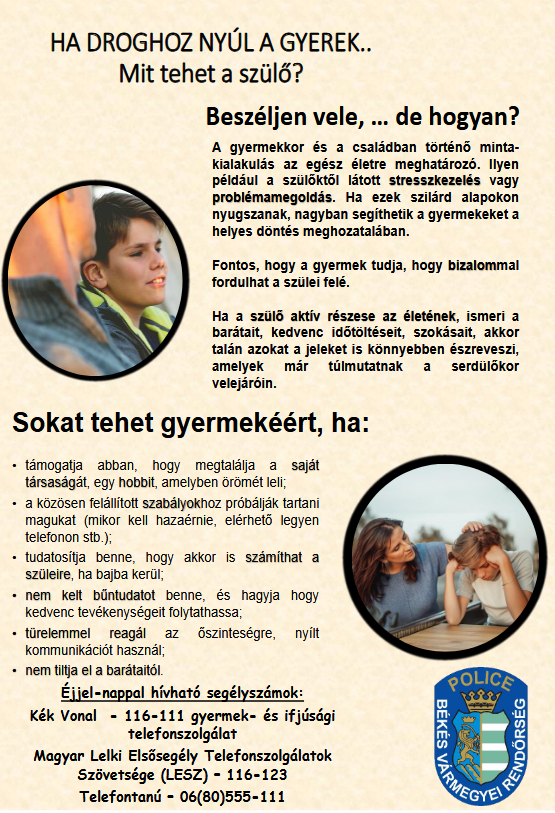 HA DROGHOZ NYÚL A GYEREK..
Mit tehet a szülő?

Beszéljen vele, ... de hogyan?

A gyermekkor és a családban történő mintakialakulás az egész életre meghatározó. Ilyen például a szülőktől látott stresszkezelés vagy problémamegoldás. Ha ezek szilárd alapokon nyugszanak, nagyban segíthetik a gyermekeket a helyes döntés meghozatalában.

Fontos, hogy a gyermek tudja, hogy bizalommal fordulhat a szülei felé.

Ha a szülő aktív részese az életének, ismeri a barátait, kedvenc időtöltéseit, szokásait, akkor talán azokat a jeleket is könnyebben észreveszi, amelyek már túlmutatnak a serdülőkor velejáróin.

Sokat tehet gyermekéért, ha:

• támogatja abban, hogy megtalálja a saját társaságát, egy hobbit, amelyben örömét leli;
• a közösen felállított szabályokhoz próbálják tartani magukat (mikor kell hazaérnie, elérhető legyen telefonon stb.);
• tudatosítja benne, hogy akkor is számíthat a szüleire, ha bajba kerül;
• nem kelt bűntudatot benne, és hagyja hogy kedvenc tevékenységeit folytathassa;
• türelemmel reagál az őszinteségre, nyílt kommunikációt használ;
• nem tiltja el a barátaitól.

Éjjel-nappal hívható segélyszámok:
Kék Vonal - 116-111 gyermek- és ifjúsági telefonszolgálat
Magyar Lelki Elsősegély Telefonszolgálatok Szövetsége (LESZ) - 116-123
Telefontanú - 06(80)555-111

POLICE
BÉKÉS VÁRMEGYEI RENDŐRSÉG